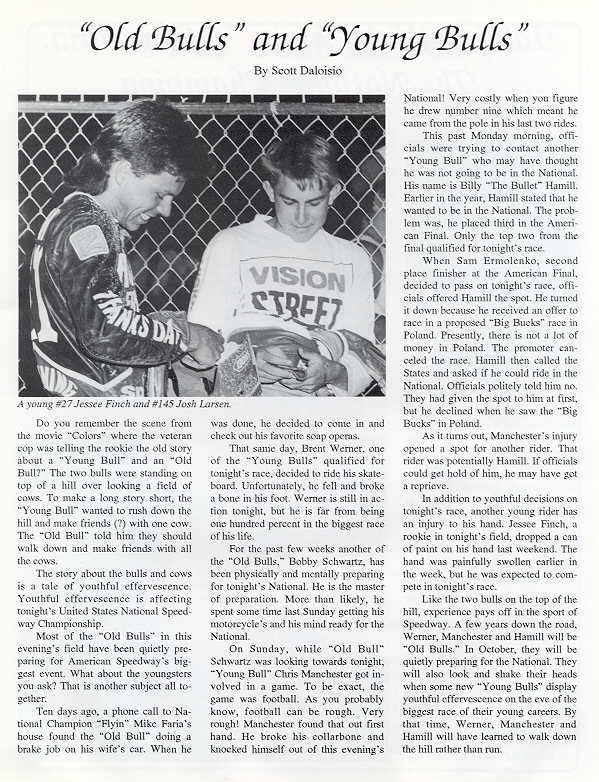 "Old Bulls" and "Young Bulls"

By Scott Daloisio

VISION STREET

A young #27 Jessee Finch and #145 Josh Larsen.

Do you remember the scene from the movie "Colors" where the veteran cop was telling the rookie the old story about a "Young Bull" and an "Old Bull?" The two bulls were standing on top of a hill over looking a field of cows. To make a long story short, the "Young Bull" wanted to rush down the hill and make friends (?) with one cow. The "Old Bull" told him they should walk down and make friends with all the cows.

The story about the bulls and cows is a tale of youthful effervescence. Youthful effervescence is affecting tonight's United States National Speedway Championship.

Most of the "Old Bulls" in this evening's field have been quietly preparing for American Speedway's biggest event. What about the youngsters you ask? That is another subject all together.

Ten days ago, a phone call to National Champion "Flyin" Mike Faria's house found the "Old Bull" doing a brake job on his wife's car. When he was done, he decided to come in and check out his favorite soap operas.

That same day, Brent Werner, one of the "Young Bulls" qualified for tonight's race, decided to ride his skateboard. Unfortunately, he fell and broke a bone in his foot. Werner is still in action tonight, but he is far from being one hundred percent in the biggest race of his life.

For the past few weeks another of the "Old Bulls," Bobby Schwartz, has been physically and mentally preparing for tonight's National. He is the master of preparation. More than likely, he spent some time last Sunday getting his motorcycle's and his mind ready for the National.

On Sunday, while "Old Bull" Schwartz was looking towards tonight, "Young Bull" Chris Manchester got involved in a game. To be exact, the game was football. As you probably know, football can be rough. Very rough! Manchester found that out first hand. He broke his collarbone and knocked himself out of this evening's National! Very costly when you figure he drew number nine which meant he came from the pole in his last two rides.

This past Monday morning, officials were trying to contact another "Young Bull" who may have thought he was not going to be in the National. His name is Billy "The Bullet" Hamill. Earlier in the year, Hamill stated that he wanted to be in the National. The problem was, he placed third in the American Final. Only the top two from the final qualified for tonight's race.

When Sam Ermolenko, second place finisher at the American Final, decided to pass on tonight's race, officials offered Hamill the spot. He turned it down because he received an offer to race in a proposed "Big Bucks" race in Poland. Presently, there is not a lot of money in Poland. The promoter canceled the race. Hamill then called the States and asked if he could ride in the National. Officials politely told him no. They had given the spot to him at first, but he declined when he saw the "Big Bucks" in Poland.

As it turns out, Manchester's injury opened a spot for another rider. That rider was potentially Hamill. If officials could get hold of him, he may have got a reprieve.

In addition to youthful decisions on tonight's race, another young rider has an injury to his hand. Jessee Finch, a rookie in tonight's field, dropped a can of paint on his hand last weekend. The hand was painfully swollen earlier in the week, but he was expected to compete in tonight's race.

Like the two bulls on the top of the hill, experience pays off in the sport of Speedway. A few years down the road, Werner, Manchester and Hamill will be "Old Bulls." In October, they will be quietly preparing for the National. They will also look and shake their heads when some new "Young Bulls" display youthful effervescence on the eve of the biggest race of their young careers. By that time, Werner, Manchester and Hamill will have learned to walk down the hill rather than run.